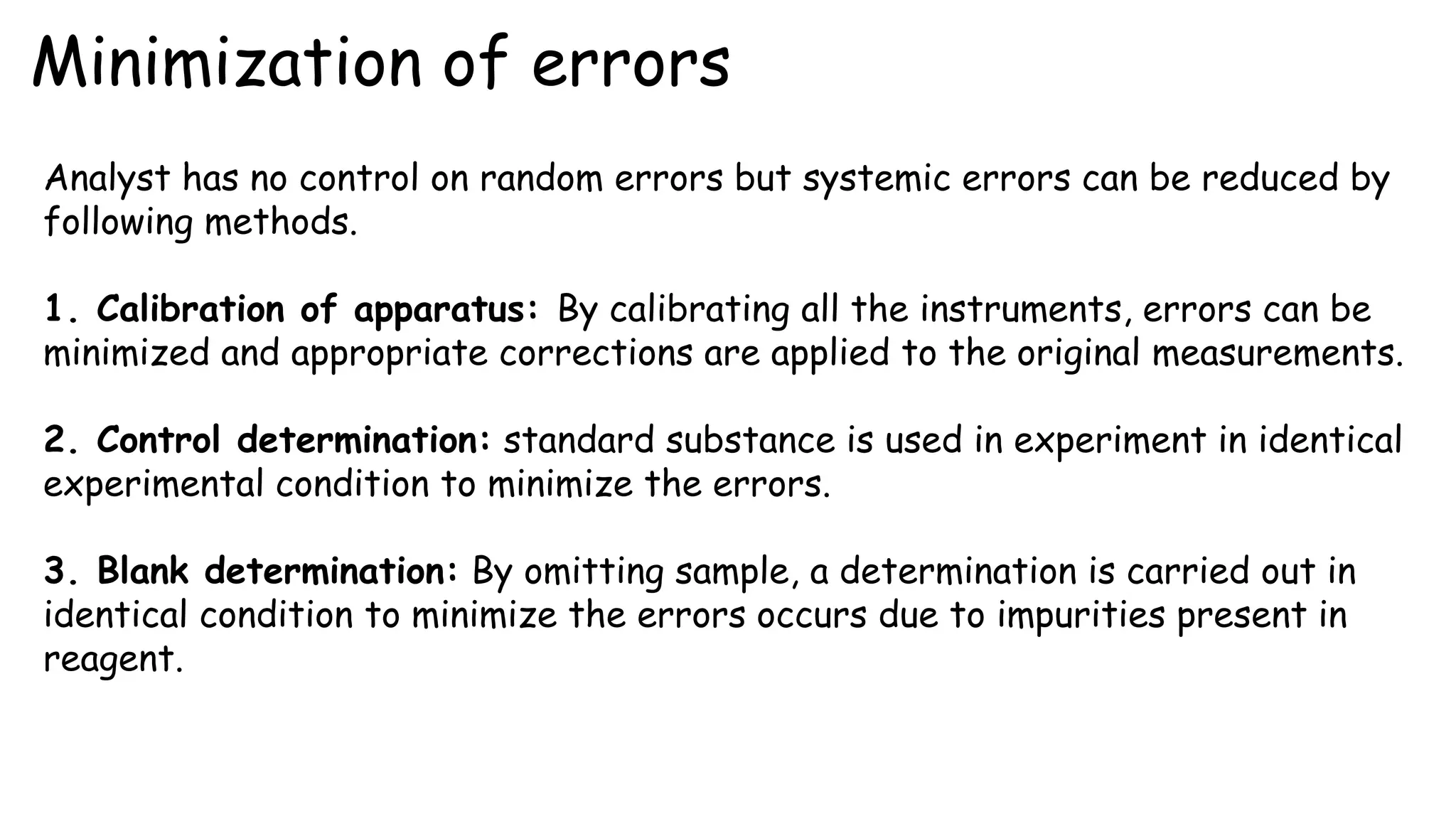 Minimization of errors

Analyst has no control on random errors but systemic errors can be reduced by following methods.

1. Calibration of apparatus: By calibrating all the instruments, errors can be minimized and appropriate corrections are applied to the original measurements.

2. Control determination: standard substance is used in experiment in identical experimental condition to minimize the errors.

3. Blank determination: By omitting sample, a determination is carried out in identical condition to minimize the errors occurs due to impurities present in reagent.